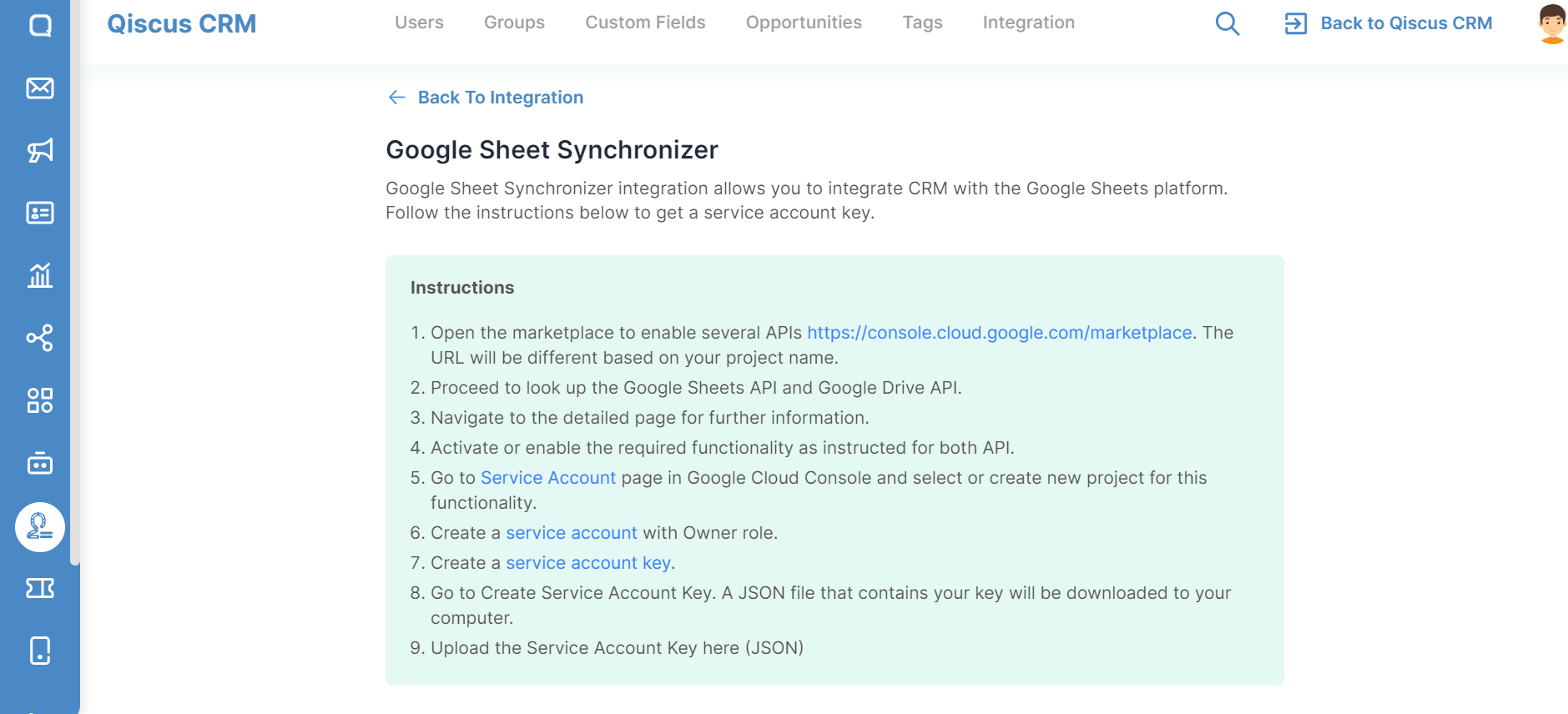 Qiscus CRM

Users Groups Custom Fields Opportunities Tags Integration

Back to Qiscus CRM

Back To Integration

Google Sheet Synchronizer

Google Sheet Synchronizer integration allows you to integrate CRM with the Google Sheets platform. Follow the instructions below to get a service account key.

Instructions

1. Open the marketplace to enable several APIs https://console.cloud.google.com/marketplace. The URL will be different based on your project name.
2. Proceed to look up the Google Sheets API and Google Drive API.
3. Navigate to the detailed page for further information.
4. Activate or enable the required functionality as instructed for both API.
5. Go to Service Account page in Google Cloud Console and select or create new project for this functionality.
6. Create a service account with Owner role.
7. Create a service account key.
8. Go to Create Service Account Key. A JSON file that contains your key will be downloaded to your computer.
9. Upload the Service Account Key here (JSON)